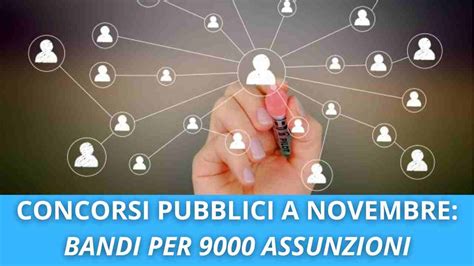 CONCORSI PUBBLICI A NOVEMBRE:
BANDI PER 9000 ASSUNZIONI